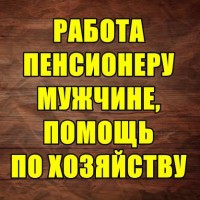 РАБОТА
ПЕНСИОНЕРУ
МУЖЧИНЕ,
ПОМОЩЬ
ПО ХОЗЯЙСТВУ